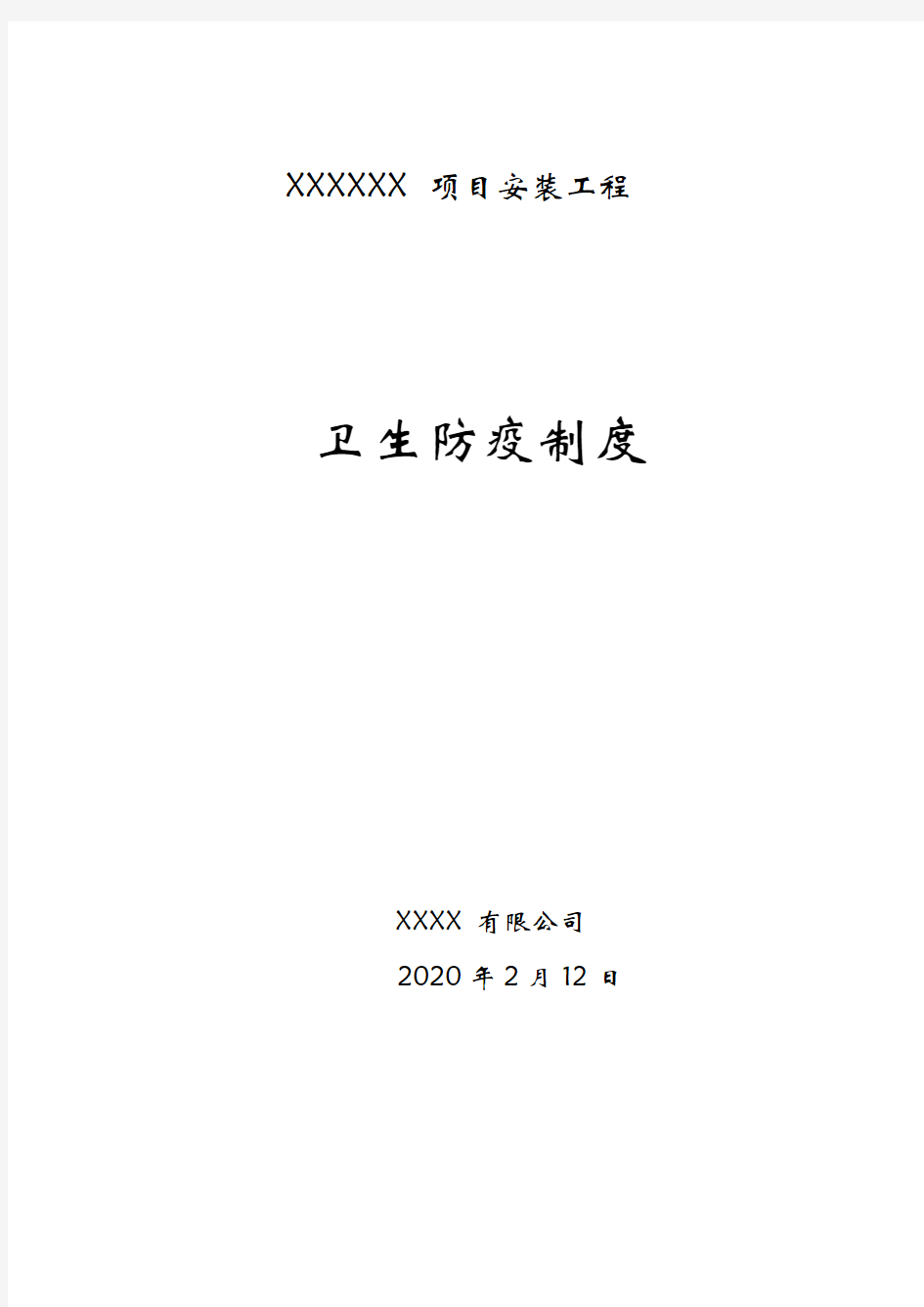 XXXXXX 项目安装工程

卫生防疫制度

XXXX 有限公司

2020 年 2 月 12 日